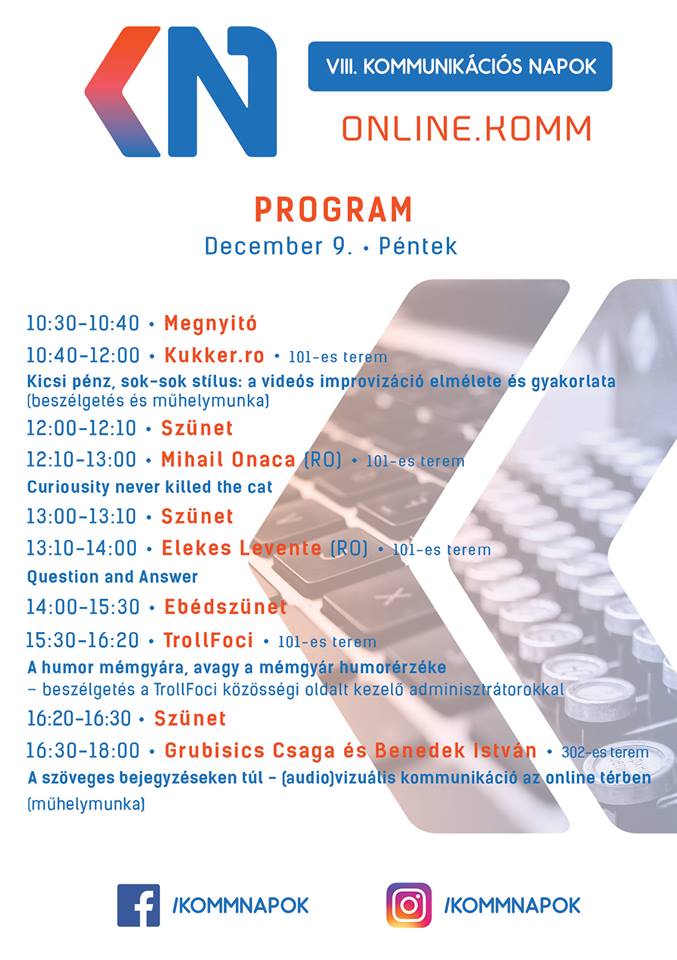 KN

VIII. KOMMUNIKÁCIÓS NAPOK

ONLINE.KOMM

PROGRAM
December 9. • Péntek

10:30-10:40 • Megnyitó

10:40-12:00 • Kukker.ro • 101-es terem
Kicsi pénz, sok-sok stílus: a videós improvizáció elmélete és gyakorlata (beszélgetés és műhelymunka)

12:00-12:10 • Szünet

12:10-13:00 • Mihail Onaca (RO) • 101-es terem
Curiousity never killed the cat

13:00-13:10 • Szünet

13:10-14:00 • Elekes Levente (RO) • 101-es terem
Question and Answer

14:00-15:30 • Ebédszünet

15:30-16:20 • TrollFoci • 101-es terem
A humor mémgyára, avagy a mémgyár humorérzéke – beszélgetés a TrollFoci közösségi oldalt kezelő adminisztrátorokkal

16:20-16:30 • Szünet

16:30-18:00 • Grubisics Csaga és Benedek István • 302-es terem
A szöveges bejegyzéseken túl – (audio)vizuális kommunikáció az online térben (műhelymunka)

/KOMMNAPOK

/KOMMNAPOK